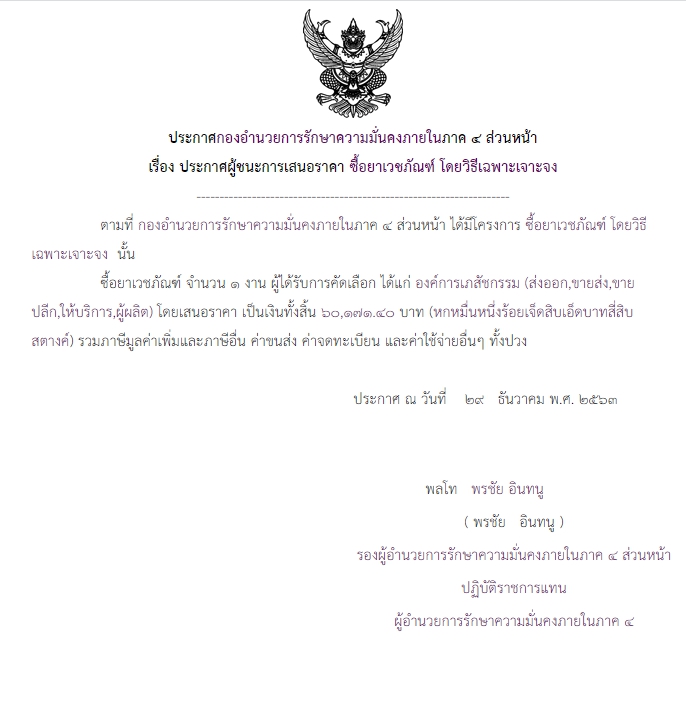 ประกาศกองอำนวยการรักษาความมั่นคงภายในภาค ๔ ส่วนหน้า
เรื่อง ประกาศผู้ชนะการเสนอราคา ซื้อยาเวชภัณฑ์ โดยวิธีเฉพาะเจาะจง

--------------------------------------------------------------------

ตามที่ กองอำนวยการรักษาความมั่นคงภายในภาค ๔ ส่วนหน้า ได้มีโครงการ ซื้อยาเวชภัณฑ์ โดยวิธีเฉพาะเจาะจง นั้น

ซื้อยาเวชภัณฑ์ จำนวน ๑ งาน ผู้ได้รับการคัดเลือก ได้แก่ องค์การเภสัชกรรม (ส่งออก,ขายส่ง,ขายปลีก,ให้บริการ,ผู้ผลิต) โดยเสนอราคา เป็นเงินทั้งสิ้น ๖๐,๑๗๑.๔๐ บาท (หกหมื่นหนึ่งร้อยเจ็ดสิบเอ็ดบาทสี่สิบสตางค์) รวมภาษีมูลค่าเพิ่มและภาษีอื่น ค่าขนส่ง ค่าจดทะเบียน และค่าใช้จ่ายอื่นๆ ทั้งปวง

ประกาศ ณ วันที่ ๒๙ ธันวาคม พ.ศ. ๒๕๖๓

พลโท พรชัย อินทนู

( พรชัย อินทนู )

รองผู้อำนวยการรักษาความมั่นคงภายในภาค ๔ ส่วนหน้า

ปฏิบัติราชการแทน

ผู้อำนวยการรักษาความมั่นคงภายในภาค ๔